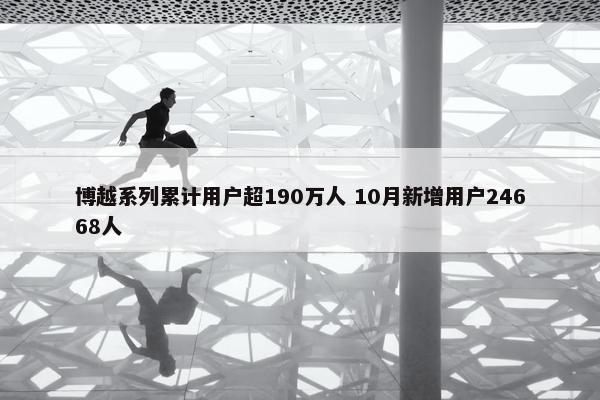 博越系列累计用户超190万人 10月新增用户24668人